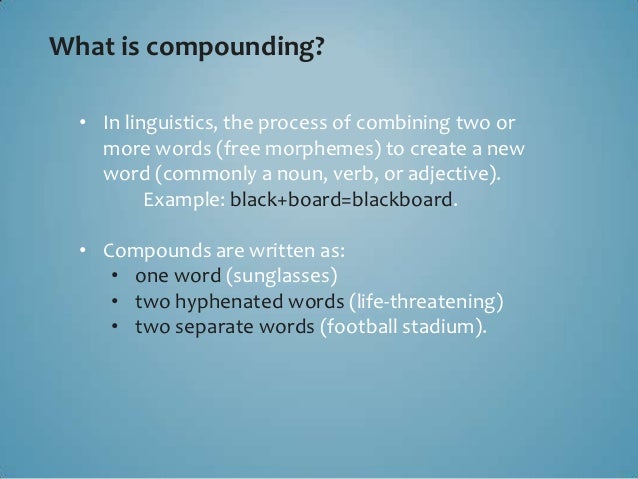 What is compounding?

• In linguistics, the process of combining two or more words (free morphemes) to create a new word (commonly a noun, verb, or adjective).
Example: black+board=blackboard.

• Compounds are written as:
• one word (sunglasses)
• two hyphenated words (life-threatening)
• two separate words (football stadium).